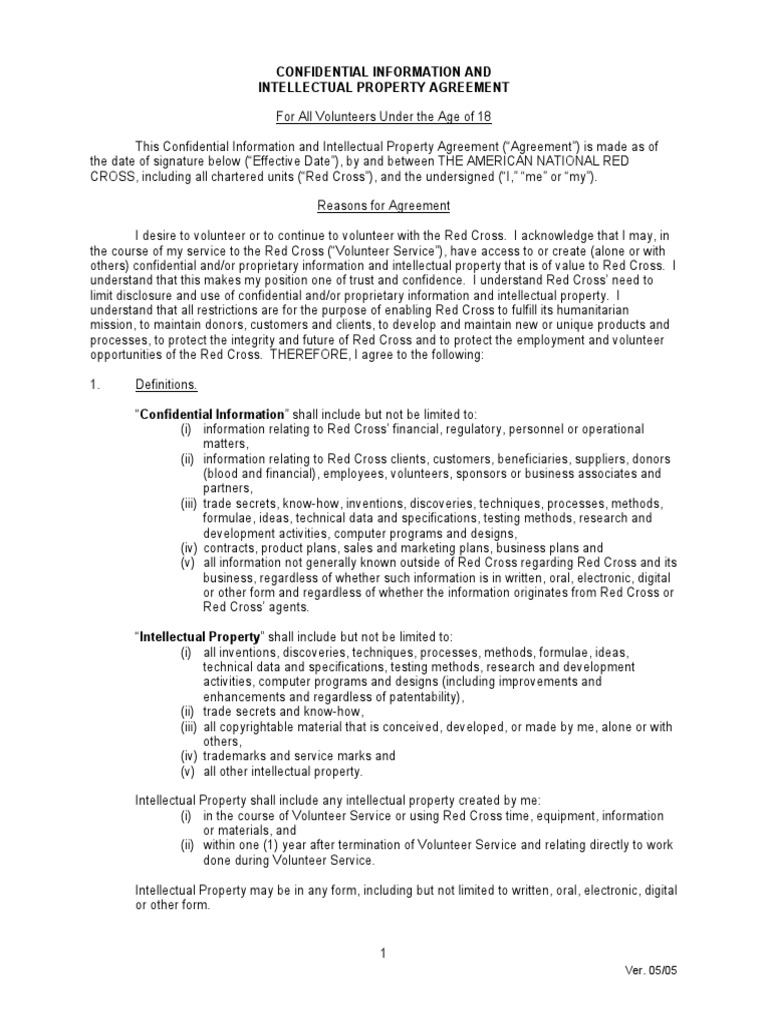 CONFIDENTIAL INFORMATION AND
INTELLECTUAL PROPERTY AGREEMENT

For All Volunteers Under the Age of 18

This Confidential Information and Intellectual Property Agreement ("Agreement") is made as of the date of signature below ("Effective Date"), by and between THE AMERICAN NATIONAL RED CROSS, including all chartered units ("Red Cross"), and the undersigned ("I," "me" or "my").

Reasons for Agreement

I desire to volunteer or to continue to volunteer with the Red Cross. I acknowledge that I may, in the course of my service to the Red Cross ("Volunteer Service"), have access to or create (alone or with others) confidential and/or proprietary information and intellectual property that is of value to Red Cross. I understand that this makes my position one of trust and confidence. I understand Red Cross' need to limit disclosure and use of confidential and/or proprietary information and intellectual property. I understand that all restrictions are for the purpose of enabling Red Cross to fulfill its humanitarian mission, to maintain donors, customers and clients, to develop and maintain new or unique products and processes, to protect the integrity and future of Red Cross and to protect the employment and volunteer opportunities of the Red Cross. THEREFORE, I agree to the following:

1. Definitions.

"Confidential Information" shall include but not be limited to:
(i) information relating to Red Cross' financial, regulatory, personnel or operational matters,
(ii) information relating to Red Cross clients, customers, beneficiaries, suppliers, donors (blood and financial), employees, volunteers, sponsors or business associates and partners,
(iii) trade secrets, know-how, inventions, discoveries, techniques, processes, methods, formulae, ideas, technical data and specifications, testing methods, research and development activities, computer programs and designs,
(iv) contracts, product plans, sales and marketing plans, business plans and
(v) all information not generally known outside of Red Cross regarding Red Cross and its business, regardless of whether such information is in written, oral, electronic, digital or other form and regardless of whether the information originates from Red Cross or Red Cross' agents.

"Intellectual Property" shall include but not be limited to:
(i) all inventions, discoveries, techniques, processes, methods, formulae, ideas, technical data and specifications, testing methods, research and development activities, computer programs and designs (including improvements and enhancements and regardless of patentability),
(ii) trade secrets and know-how,
(iii) all copyrightable material that is conceived, developed, or made by me, alone or with others,
(iv) trademarks and service marks and
(v) all other intellectual property.

Intellectual Property shall include any intellectual property created by me:
(i) in the course of Volunteer Service or using Red Cross time, equipment, information or materials, and
(ii) within one (1) year after termination of Volunteer Service and relating directly to work done during Volunteer Service.

Intellectual Property may be in any form, including but not limited to written, oral, electronic, digital or other form.

1

Ver. 05/05